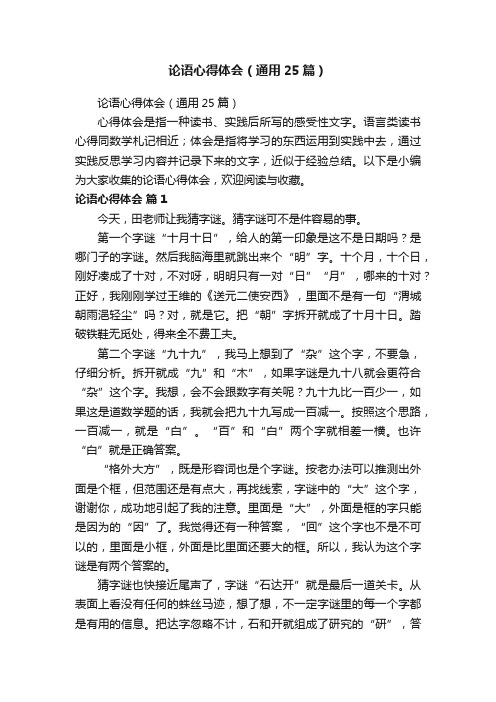 论语心得体会（通用25篇）

论语心得体会（通用25篇）

心得体会是指一种读书、实践后所写的感受性文字。语言类读书心得同数学札记相近；体会是指将学习的东西运用到实践中去，通过实践反思学习内容并记录下来的文字，近似于经验总结。以下是小编为大家收集的论语心得体会，欢迎阅读与收藏。

论语心得体会 篇1

今天，田老师让我猜字谜。猜字谜可不是件容易的事。

第一个字谜“十月十日”，给人的第一印象是这不是日期吗？是哪门子的字谜。然后我脑海里就跳出来个“明”字。十个月，十个日，刚好凑成了十对，不对呀，明明只有一对“日”“月”，哪来的十对？正好，我刚刚学过王维的《送元二使安西》，里面不是有一句“渭城朝雨浥轻尘”吗？对，就是它。把“朝”字拆开就成了十月十日。踏破铁鞋无觅处，得来全不费工夫。

第二个字谜“九十九”，我马上想到了“杂”这个字，不要急，仔细分析。拆开就成“九”和“木”，如果字谜是九十八就会更符合“杂”这个字。我想，会不会跟数字有关呢？九十九比一百少一，如果这是道数学题的话，我就会把九十九写成一百减一。按照这个思路，一百减一，就是“白”。“百”和“白”两个字就相差一横。也许“白”就是正确答案。

“格外大方”，既是形容词也是个字谜。按老办法可以推测出外面是个框，但范围还是有点大，再找线索，字谜中的“大”这个字，谢谢你，成功地引起了我的注意。里面是“大”，外面是框的字只能是因为的“因”了。我觉得还有一种答案，“回”这个字也不是不可以的，里面是小框，外面是比里面还要大的框。所以，我认为这个字谜是有两个答案的。

猜字谜也快接近尾声了，字谜“石达开”就是最后一道关卡。从表面上看没有任何的蛛丝马迹，想了想，不一定字谜里的每一个字都是有用的信息。把达字忽略不计，石和开就组成了研究的“研”，答